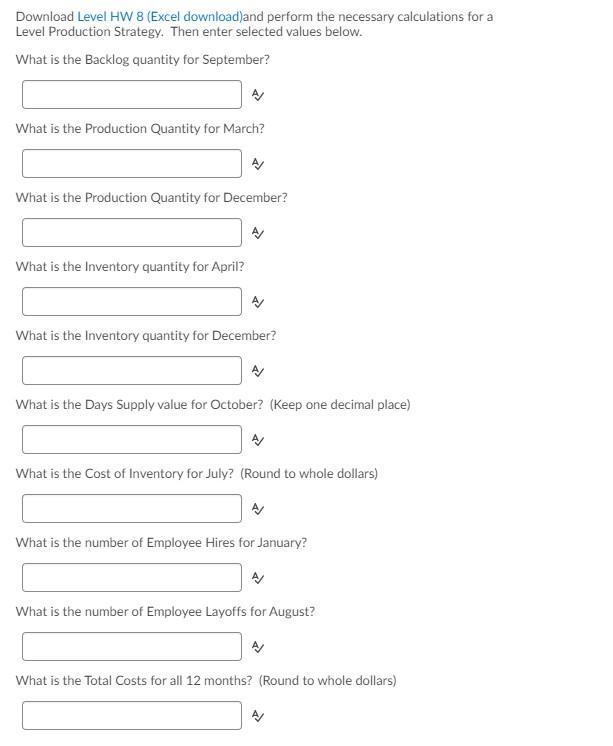 Download Level HW 8 (Excel download)and perform the necessary calculations for a Level Production Strategy. Then enter selected values below.

What is the Backlog quantity for September?

What is the Production Quantity for March?

What is the Production Quantity for December?

What is the Inventory quantity for April?

What is the Inventory quantity for December?

What is the Days Supply value for October? (Keep one decimal place)

What is the Cost of Inventory for July? (Round to whole dollars)

What is the number of Employee Hires for January?

What is the number of Employee Layoffs for August?

What is the Total Costs for all 12 months? (Round to whole dollars)